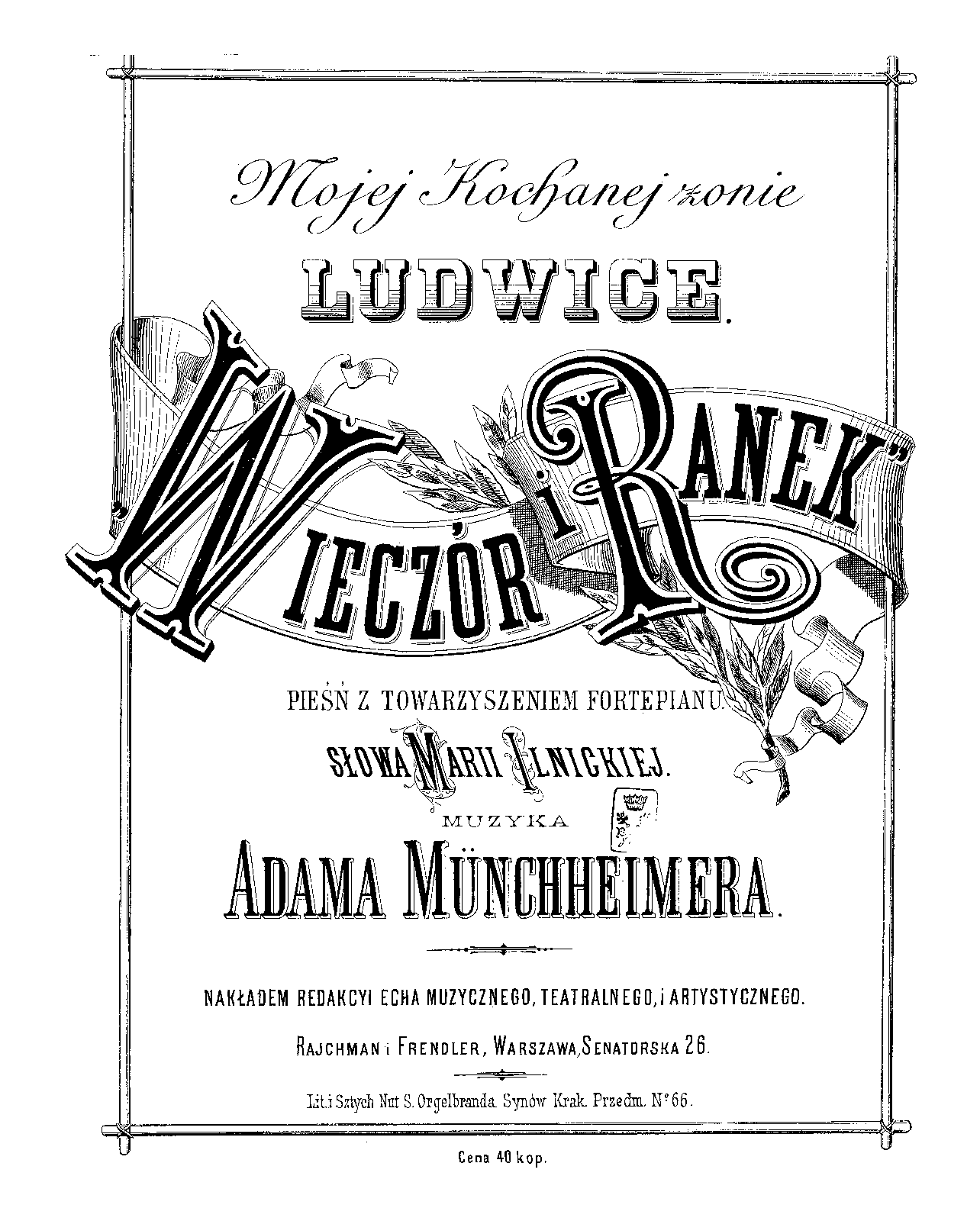 Mojej Kochanej żonie
LUDWICE.

„WIECZÓR i RANEK"

PIEŚŃ Z TOWARZYSZENIEM FORTEPIANU.
SŁOWA MARII ILNICKIEJ.
MUZYKA
ADAMA MÜNCHHEIMERA.

NAKŁADEM REDAKCYI ECHA MUZYCZNEGO, TEATRALNEGO, i ARTYSTYCZNEGO.
RAJCHMAN i FRENDLER, WARSZAWA, SENATORSKA 26.

Lit. i Sztych Nut S. Orgelbranda Synów Krak. Przedm. N° 66.

Cena 40 kop.